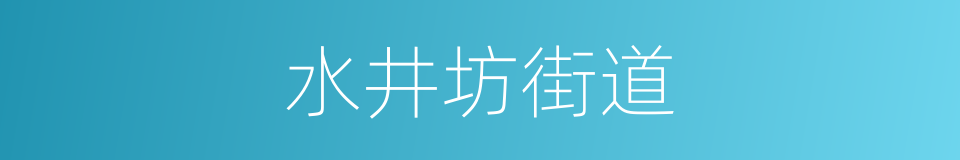 水井坊街道